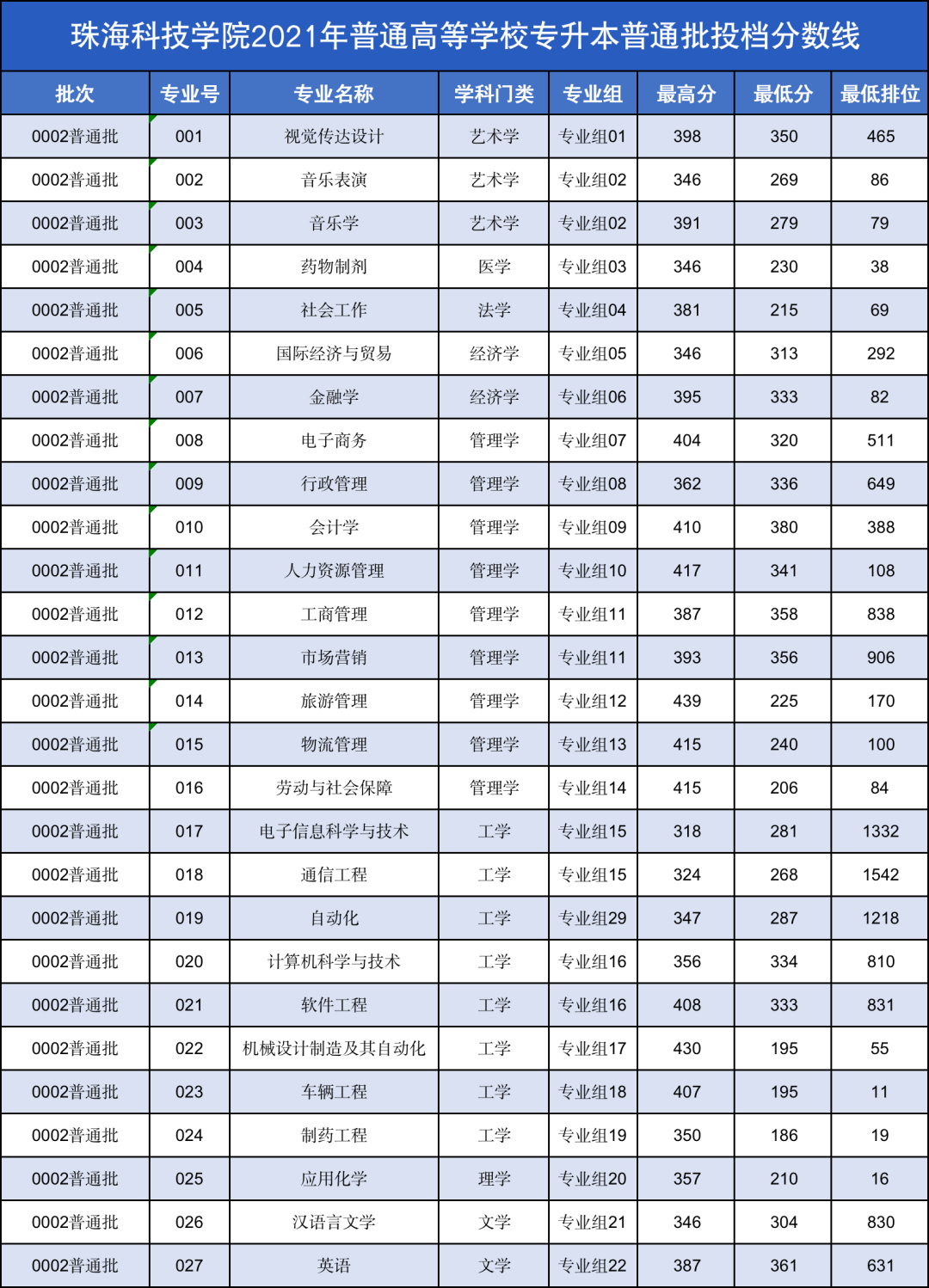 珠海科技学院2021年普通高等学校专升本普通批投档分数线

| 批次 | 专业号 | 专业名称 | 学科门类 | 专业组 | 最高分 | 最低分 | 最低排位 |
|---|---|---|---|---|---|---|---|
| 0002普通批 | 001 | 视觉传达设计 | 艺术学 | 专业组01 | 398 | 350 | 465 |
| 0002普通批 | 002 | 音乐表演 | 艺术学 | 专业组02 | 346 | 269 | 86 |
| 0002普通批 | 003 | 音乐学 | 艺术学 | 专业组02 | 391 | 279 | 79 |
| 0002普通批 | 004 | 药物制剂 | 医学 | 专业组03 | 346 | 230 | 38 |
| 0002普通批 | 005 | 社会工作 | 法学 | 专业组04 | 381 | 215 | 69 |
| 0002普通批 | 006 | 国际经济与贸易 | 经济学 | 专业组05 | 346 | 313 | 292 |
| 0002普通批 | 007 | 金融学 | 经济学 | 专业组06 | 395 | 333 | 82 |
| 0002普通批 | 008 | 电子商务 | 管理学 | 专业组07 | 404 | 320 | 511 |
| 0002普通批 | 009 | 行政管理 | 管理学 | 专业组08 | 362 | 336 | 649 |
| 0002普通批 | 010 | 会计学 | 管理学 | 专业组09 | 410 | 380 | 388 |
| 0002普通批 | 011 | 人力资源管理 | 管理学 | 专业组10 | 417 | 341 | 108 |
| 0002普通批 | 012 | 工商管理 | 管理学 | 专业组11 | 387 | 358 | 838 |
| 0002普通批 | 013 | 市场营销 | 管理学 | 专业组11 | 393 | 356 | 906 |
| 0002普通批 | 014 | 旅游管理 | 管理学 | 专业组12 | 439 | 225 | 170 |
| 0002普通批 | 015 | 物流管理 | 管理学 | 专业组13 | 415 | 240 | 100 |
| 0002普通批 | 016 | 劳动与社会保障 | 管理学 | 专业组14 | 415 | 206 | 84 |
| 0002普通批 | 017 | 电子信息科学与技术 | 工学 | 专业组15 | 318 | 281 | 1332 |
| 0002普通批 | 018 | 通信工程 | 工学 | 专业组15 | 324 | 268 | 1542 |
| 0002普通批 | 019 | 自动化 | 工学 | 专业组29 | 347 | 287 | 1218 |
| 0002普通批 | 020 | 计算机科学与技术 | 工学 | 专业组16 | 356 | 334 | 810 |
| 0002普通批 | 021 | 软件工程 | 工学 | 专业组16 | 408 | 333 | 831 |
| 0002普通批 | 022 | 机械设计制造及其自动化 | 工学 | 专业组17 | 430 | 195 | 55 |
| 0002普通批 | 023 | 车辆工程 | 工学 | 专业组18 | 407 | 195 | 11 |
| 0002普通批 | 024 | 制药工程 | 工学 | 专业组19 | 350 | 186 | 19 |
| 0002普通批 | 025 | 应用化学 | 理学 | 专业组20 | 357 | 210 | 16 |
| 0002普通批 | 026 | 汉语言文学 | 文学 | 专业组21 | 346 | 304 | 830 |
| 0002普通批 | 027 | 英语 | 文学 | 专业组22 | 387 | 361 | 631 |